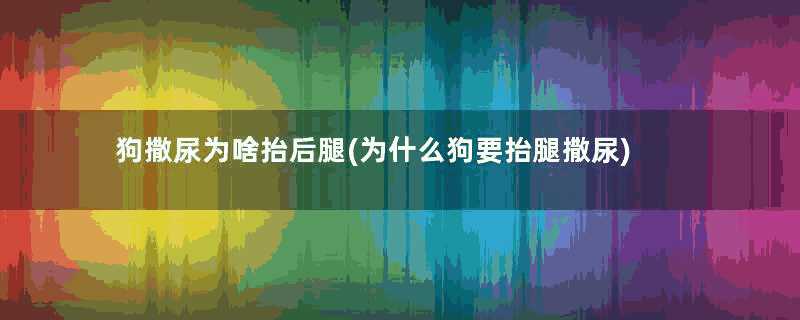 狗撒尿为啥抬后腿(为什么狗要抬腿撒尿)